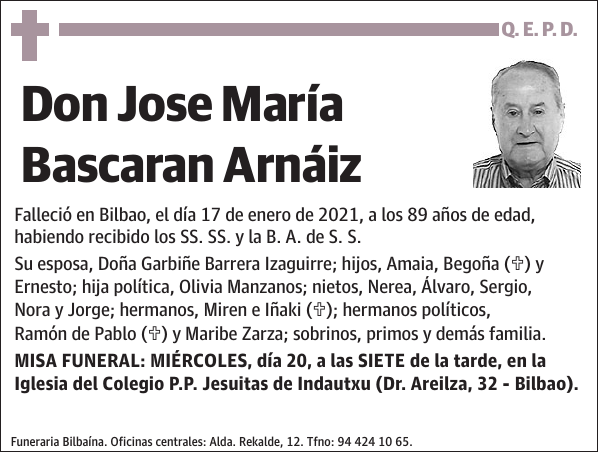 Q. E. P. D.

Don Jose María Bascaran Arnáiz

Falleció en Bilbao, el día 17 de enero de 2021, a los 89 años de edad, habiendo recibido los SS. SS. y la B. A. de S. S.

Su esposa, Doña Garbiñe Barrera Izaguirre; hijos, Amaia, Begoña (✞) y Ernesto; hija política, Olivia Manzanos; nietos, Nerea, Álvaro, Sergio, Nora y Jorge; hermanos, Miren e Iñaki (✞); hermanos políticos, Ramón de Pablo (✞) y Maribe Zarza; sobrinos, primos y demás familia.

MISA FUNERAL: MIÉRCOLES, día 20, a las SIETE de la tarde, en la Iglesia del Colegio P.P. Jesuitas de Indautxu (Dr. Areilza, 32 - Bilbao).

Funeraria Bilbaína. Oficinas centrales: Alda. Rekalde, 12. Tfno: 94 424 10 65.